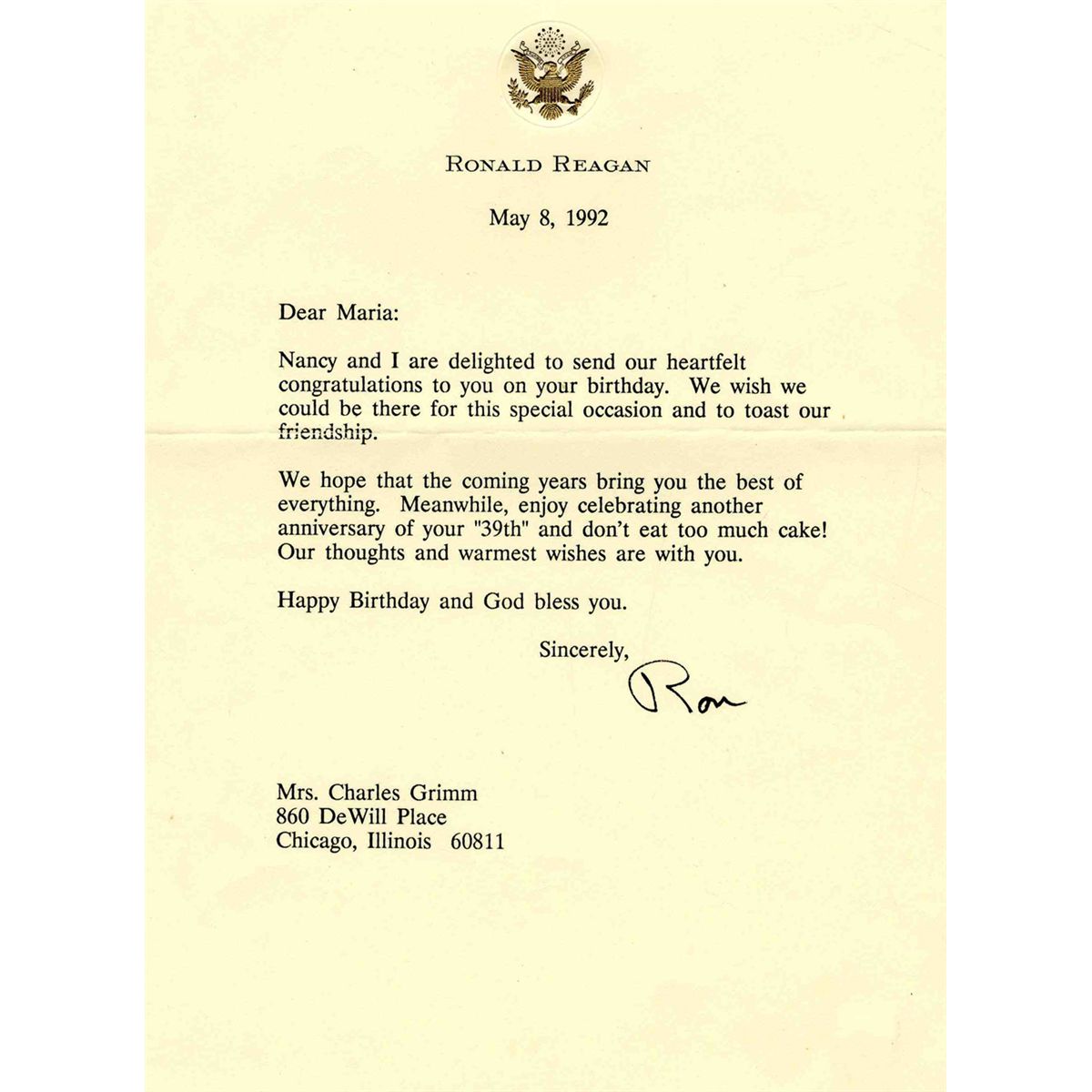 RONALD REAGAN

May 8, 1992

Dear Maria:

Nancy and I are delighted to send our heartfelt congratulations to you on your birthday. We wish we could be there for this special occasion and to toast our friendship.

We hope that the coming years bring you the best of everything. Meanwhile, enjoy celebrating another anniversary of your "39th" and don't eat too much cake! Our thoughts and warmest wishes are with you.

Happy Birthday and God bless you.

Sincerely,

Ron

Mrs. Charles Grimm
860 DeWill Place
Chicago, Illinois 60811